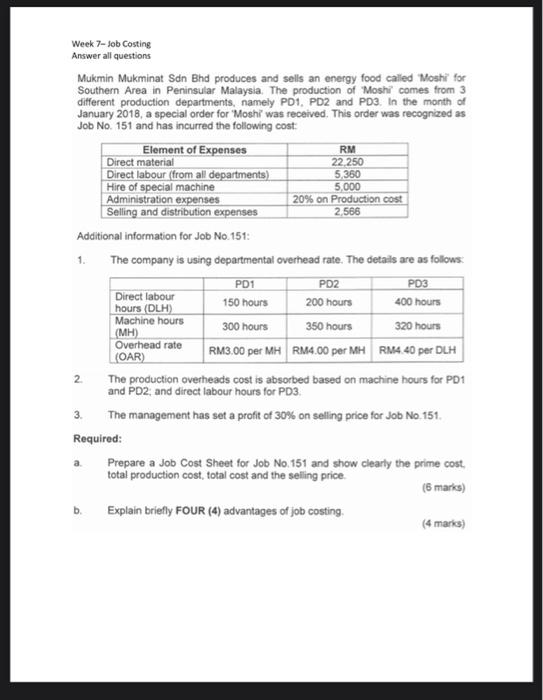 Week 7– Job Costing
Answer all questions

Mukmin Mukminat Sdn Bhd produces and sells an energy food called 'Moshi' for Southern Area in Peninsular Malaysia. The production of 'Moshi' comes from 3 different production departments, namely PD1, PD2 and PD3. In the month of January 2018, a special order for 'Moshi' was received. This order was recognized as Job No. 151 and has incurred the following cost:

| Element of Expenses | RM |
|---|---|
| Direct material | 22,250 |
| Direct labour (from all departments) | 5,360 |
| Hire of special machine | 5,000 |
| Administration expenses | 20% on Production cost |
| Selling and distribution expenses | 2,566 |

Additional information for Job No.151:

1. The company is using departmental overhead rate. The details are as follows:

| | PD1 | PD2 | PD3 |
|---|---|---|---|
| Direct labour hours (DLH) | 150 hours | 200 hours | 400 hours |
| Machine hours (MH) | 300 hours | 350 hours | 320 hours |
| Overhead rate (OAR) | RM3.00 per MH | RM4.00 per MH | RM4.40 per DLH |

2. The production overheads cost is absorbed based on machine hours for PD1 and PD2; and direct labour hours for PD3.

3. The management has set a profit of 30% on selling price for Job No.151.

Required:

a. Prepare a Job Cost Sheet for Job No.151 and show clearly the prime cost, total production cost, total cost and the selling price.
(6 marks)

b. Explain briefly FOUR (4) advantages of job costing.
(4 marks)